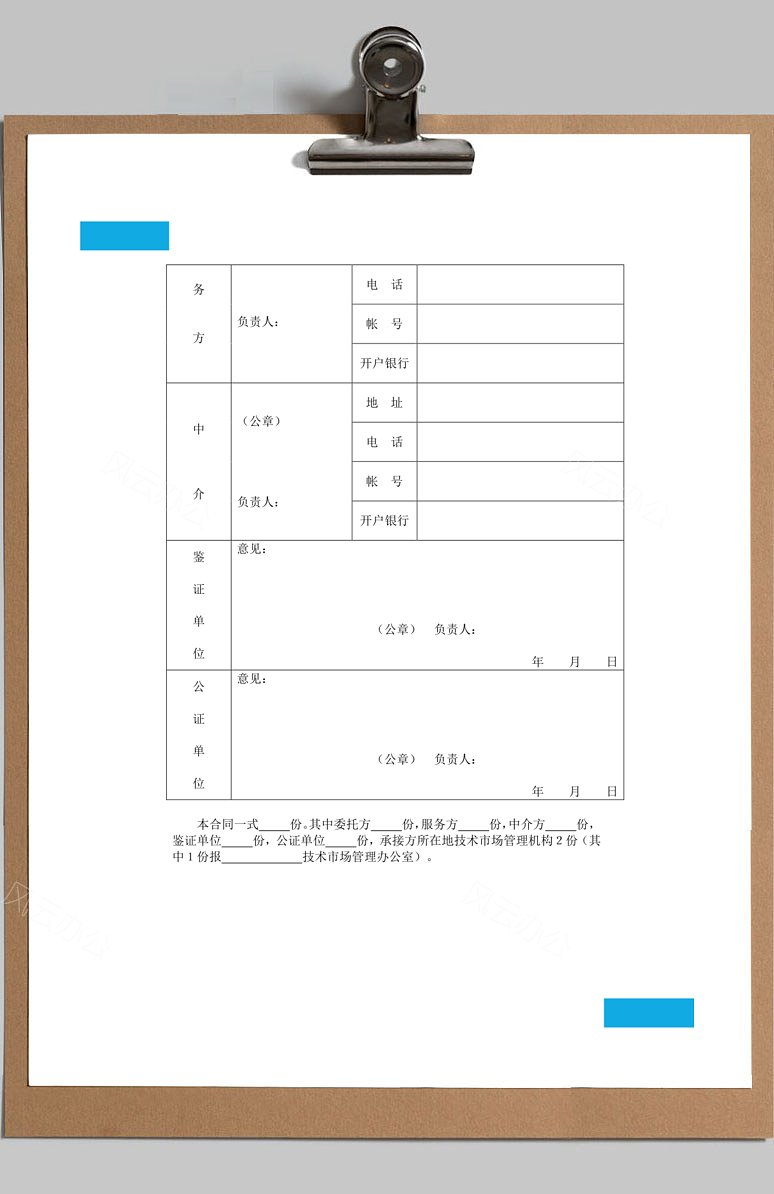 | 务 方 | 负责人： | 电　话 | |
|---|---|---|---|
| | | 帐　号 | |
| | | 开户银行 | |
| 中 介 | （公章） 负责人： | 地　址 | |
| | | 电　话 | |
| | | 帐　号 | |
| | | 开户银行 | |
| 鉴 证 单 位 | 意见： （公章）　负责人： 年　月　日 | | |
| 公 证 单 位 | 意见： （公章）　负责人： 年　月　日 | | |

本合同一式____份。其中委托方____份，服务方____份，中介方____份，鉴证单位____份，公证单位____份，承接方所在地技术市场管理机构 2 份（其中 1 份报__________技术市场管理办公室）。